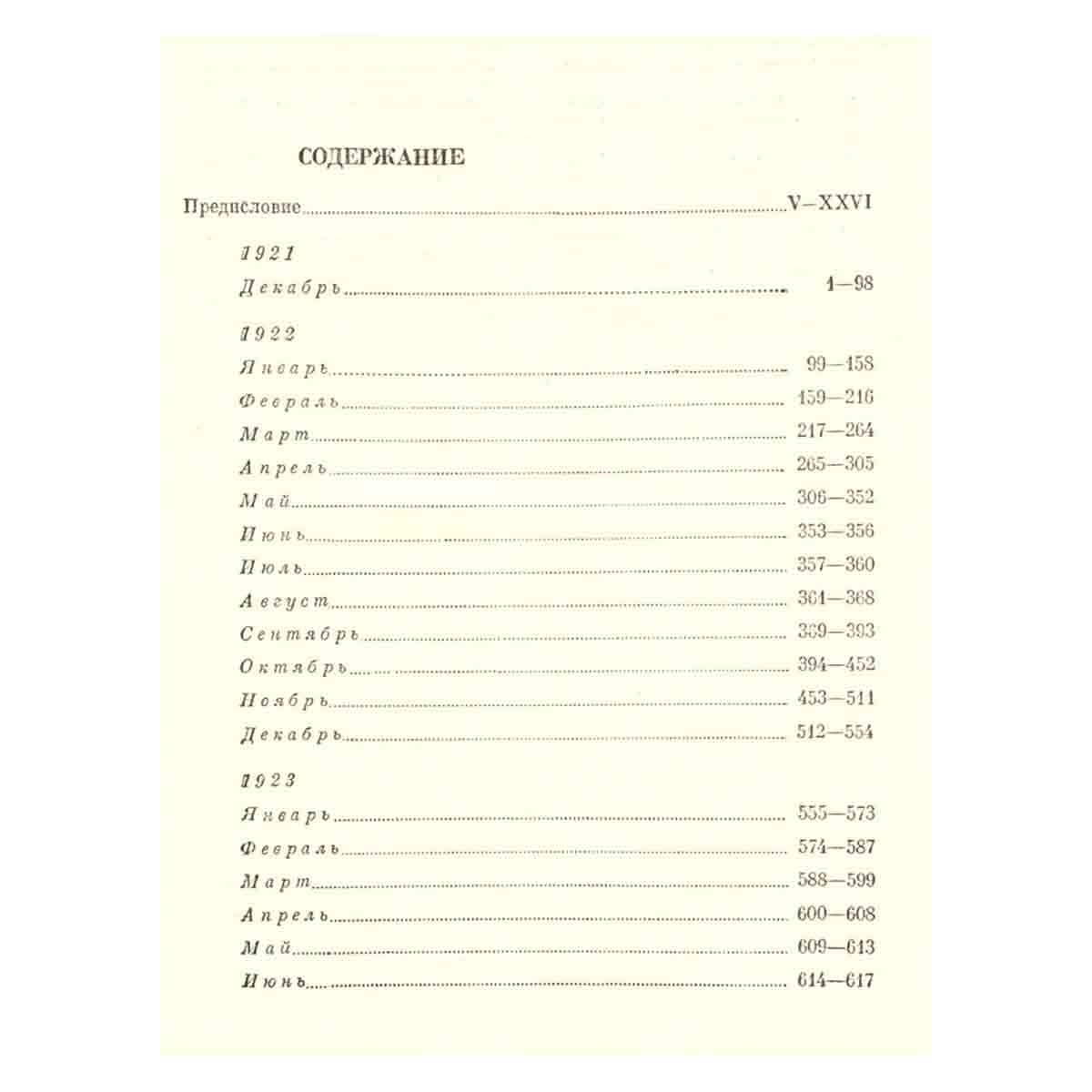 СОДЕРЖАНИЕ

Предисловие ........ V–XXVI

1921

Декабрь ........ 1—98

1922

Январь ........ 99—158
Февраль ........ 159—216
Март ........ 217—264
Апрель ........ 265—305
Май ........ 306—352
Июнь ........ 353—356
Июль ........ 357—360
Август ........ 361—368
Сентябрь ........ 369—393
Октябрь ........ 394—452
Ноябрь ........ 453—511
Декабрь ........ 512—554

1923

Январь ........ 555—573
Февраль ........ 574—587
Март ........ 588—599
Апрель ........ 600—608
Май ........ 609—613
Июнь ........ 614—617